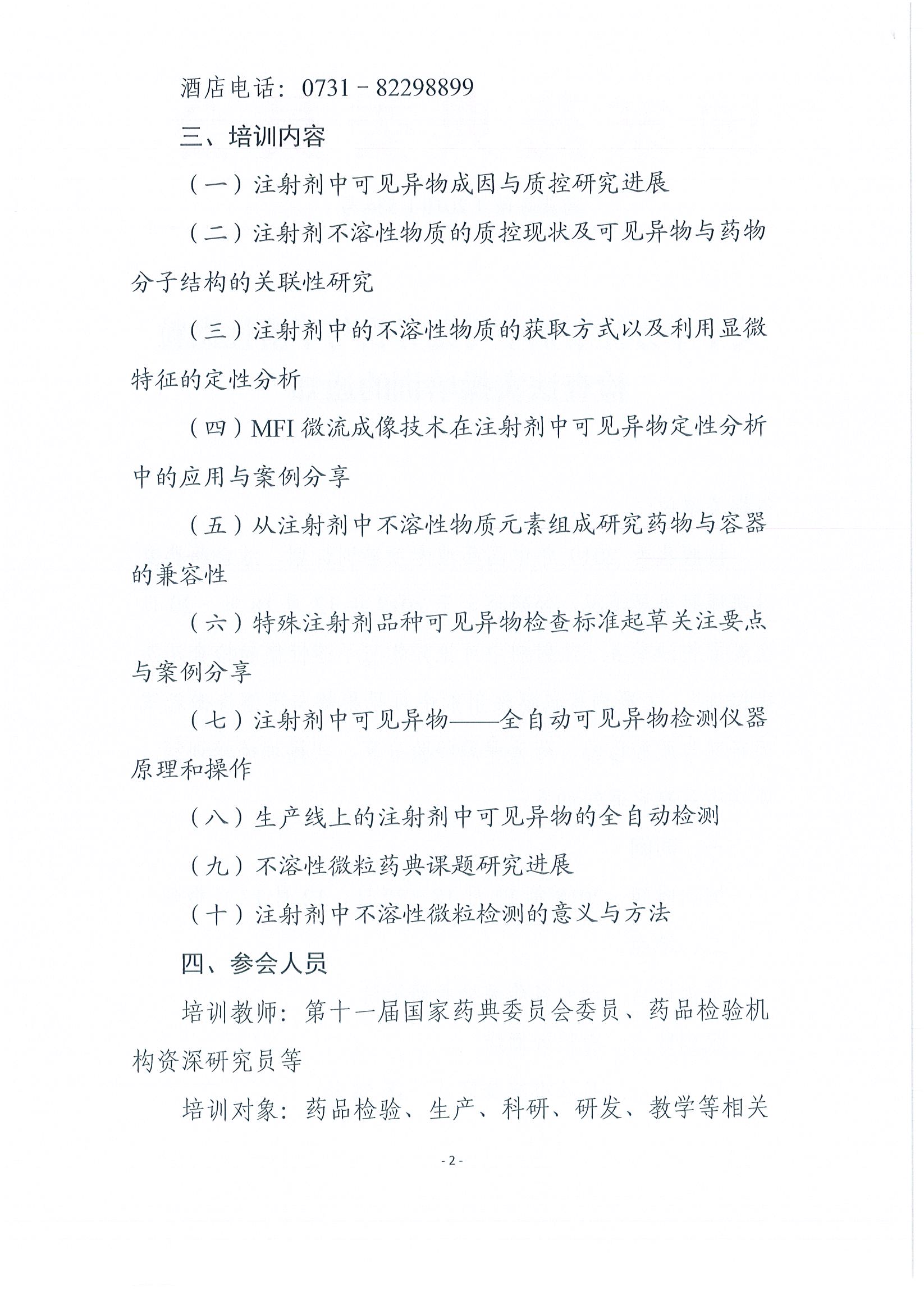 酒店电话：0731－82298899

三、培训内容

（一）注射剂中可见异物成因与质控研究进展

（二）注射剂不溶性物质的质控现状及可见异物与药物分子结构的关联性研究

（三）注射剂中的不溶性物质的获取方式以及利用显微特征的定性分析

（四）MFI 微流成像技术在注射剂中可见异物定性分析中的应用与案例分享

（五）从注射剂中不溶性物质元素组成研究药物与容器的兼容性

（六）特殊注射剂品种可见异物检查标准起草关注要点与案例分享

（七）注射剂中可见异物——全自动可见异物检测仪器原理和操作

（八）生产线上的注射剂中可见异物的全自动检测

（九）不溶性微粒药典课题研究进展

（十）注射剂中不溶性微粒检测的意义与方法

四、参会人员

培训教师：第十一届国家药典委员会委员、药品检验机构资深研究员等

培训对象：药品检验、生产、科研、研发、教学等相关

- 2 -